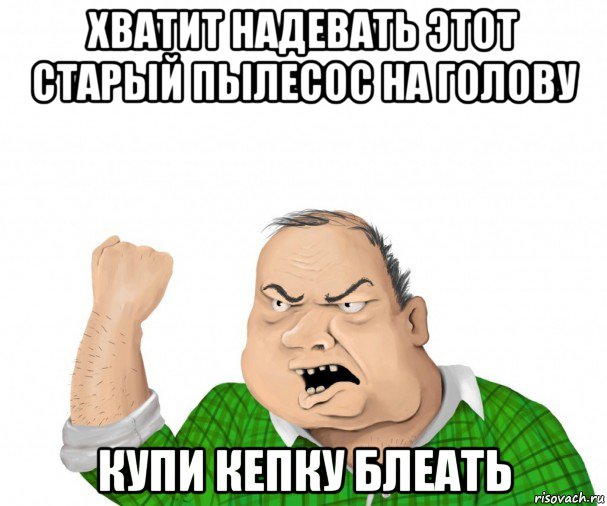 ХВАТИТ НАДЕВАТЬ ЭТОТ СТАРЫЙ ПЫЛЕСОС НА ГОЛОВУ

КУПИ КЕПКУ БЛЕАТЬ

risovach.ru